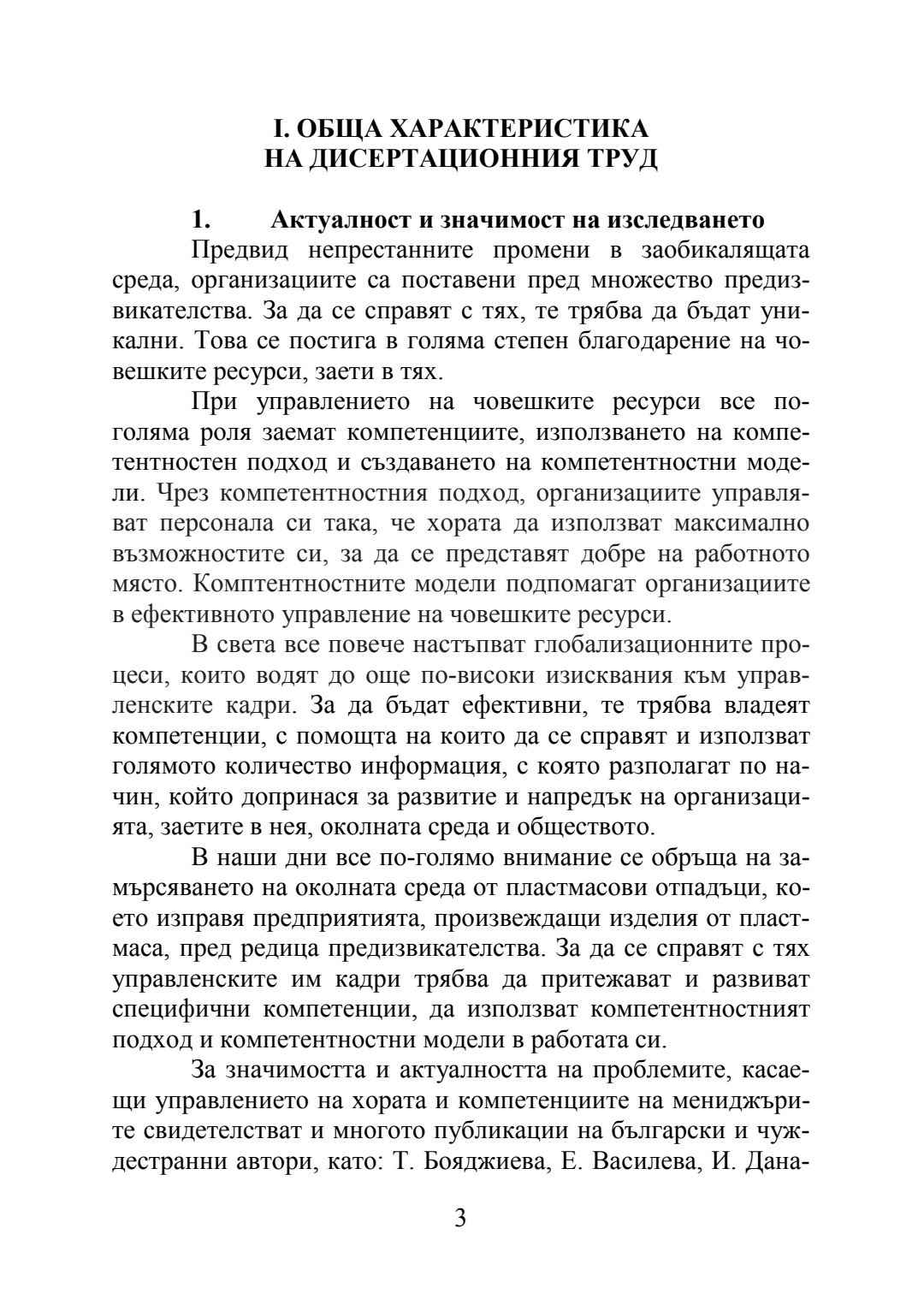 I. ОБЩА ХАРАКТЕРИСТИКА
НА ДИСЕРТАЦИОННИЯ ТРУД

1. Актуалност и значимост на изследването

Предвид непрестанните промени в заобикалящата среда, организациите са поставени пред множество предизвикателства. За да се справят с тях, те трябва да бъдат уникални. Това се постига в голяма степен благодарение на човешките ресурси, заети в тях.

При управлението на човешките ресурси все по-голяма роля заемат компетенциите, използването на компетентностен подход и създаването на компетентностни модели. Чрез компетентностния подход, организациите управляват персонала си така, че хората да използват максимално възможностите си, за да се представят добре на работното място. Комптентностните модели подпомагат организациите в ефективното управление на човешките ресурси.

В света все повече настъпват глобализационните процеси, които водят до още по-високи изисквания към управленските кадри. За да бъдат ефективни, те трябва владеят компетенции, с помощта на които да се справят и използват голямото количество информация, с която разполагат по начин, който допринася за развитие и напредък на организацията, заетите в нея, околната среда и обществото.

В наши дни все по-голямо внимание се обръща на замърсяването на околната среда от пластмасови отпадъци, което изправя предприятията, произвеждащи изделия от пластмаса, пред редица предизвикателства. За да се справят с тях управленските им кадри трябва да притежават и развиват специфични компетенции, да използват компетентностният подход и компетентностни модели в работата си.

За значимостта и актуалността на проблемите, касаещи управлението на хората и компетенциите на мениджърите свидетелстват и многото публикации на български и чуждестранни автори, като: Т. Бояджиева, Е. Василева, И. Дана-

3